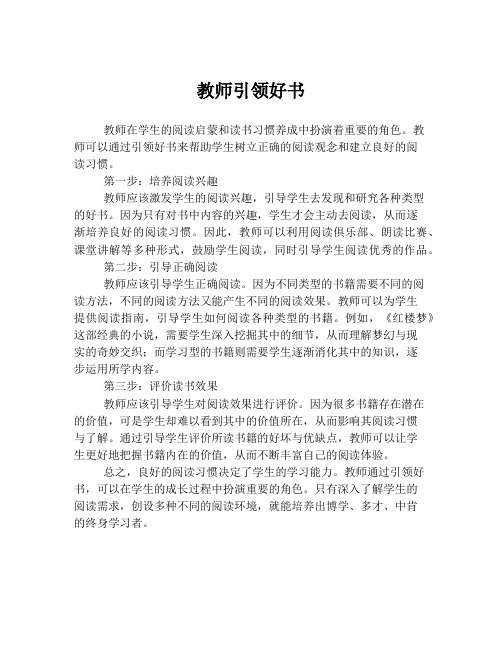 教师引领好书

教师在学生的阅读启蒙和读书习惯养成中扮演着重要的角色。教师可以通过引领好书来帮助学生树立正确的阅读观念和建立良好的阅读习惯。

第一步：培养阅读兴趣

教师应该激发学生的阅读兴趣，引导学生去发现和研究各种类型的好书。因为只有对书中内容的兴趣，学生才会主动去阅读，从而逐渐培养良好的阅读习惯。因此，教师可以利用阅读俱乐部、朗读比赛、课堂讲解等多种形式，鼓励学生阅读，同时引导学生阅读优秀的作品。

第二步：引导正确阅读

教师应该引导学生正确阅读。因为不同类型的书籍需要不同的阅读方法，不同的阅读方法又能产生不同的阅读效果。教师可以为学生提供阅读指南，引导学生如何阅读各种类型的书籍。例如，《红楼梦》这部经典的小说，需要学生深入挖掘其中的细节，从而理解梦幻与现实的奇妙交织；而学习型的书籍则需要学生逐渐消化其中的知识，逐步运用所学内容。

第三步：评价读书效果

教师应该引导学生对阅读效果进行评价。因为很多书籍存在潜在的价值，可是学生却难以看到其中的价值所在，从而影响其阅读习惯与了解。通过引导学生评价所读书籍的好坏与优缺点，教师可以让学生更好地把握书籍内在的价值，从而不断丰富自己的阅读体验。

总之，良好的阅读习惯决定了学生的学习能力。教师通过引领好书，可以在学生的成长过程中扮演重要的角色。只有深入了解学生的阅读需求，创设多种不同的阅读环境，就能培养出博学、多才、中肯的终身学习者。